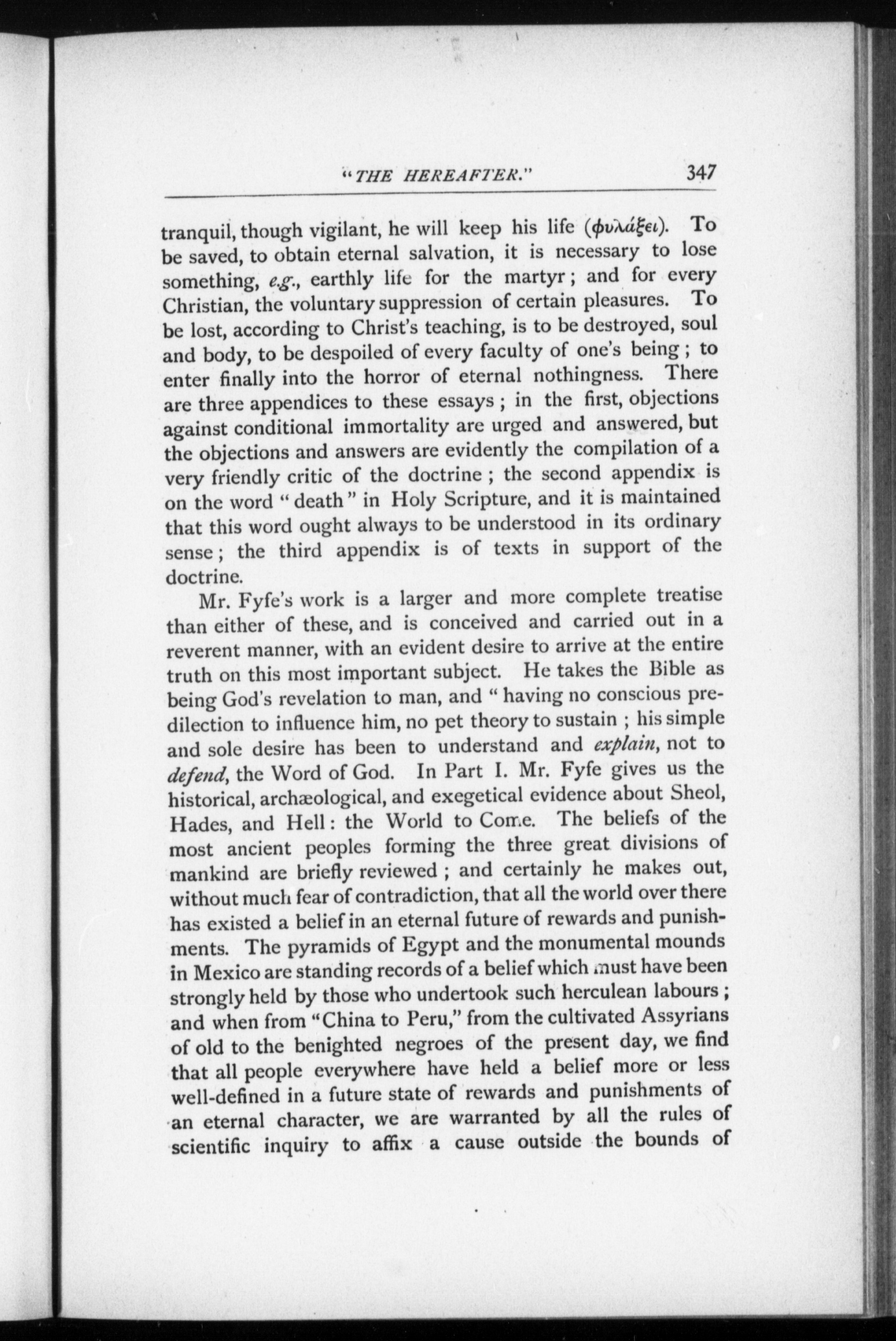 "THE HEREAFTER." 347

tranquil, though vigilant, he will keep his life (φυλάξει). To be saved, to obtain eternal salvation, it is necessary to lose something, e.g., earthly life for the martyr; and for every Christian, the voluntary suppression of certain pleasures. To be lost, according to Christ's teaching, is to be destroyed, soul and body, to be despoiled of every faculty of one's being; to enter finally into the horror of eternal nothingness. There are three appendices to these essays; in the first, objections against conditional immortality are urged and answered, but the objections and answers are evidently the compilation of a very friendly critic of the doctrine; the second appendix is on the word "death" in Holy Scripture, and it is maintained that this word ought always to be understood in its ordinary sense; the third appendix is of texts in support of the doctrine.

Mr. Fyfe's work is a larger and more complete treatise than either of these, and is conceived and carried out in a reverent manner, with an evident desire to arrive at the entire truth on this most important subject. He takes the Bible as being God's revelation to man, and "having no conscious predilection to influence him, no pet theory to sustain; his simple and sole desire has been to understand and explain, not to defend, the Word of God. In Part I. Mr. Fyfe gives us the historical, archæological, and exegetical evidence about Sheol, Hades, and Hell: the World to Come. The beliefs of the most ancient peoples forming the three great divisions of mankind are briefly reviewed; and certainly he makes out, without much fear of contradiction, that all the world over there has existed a belief in an eternal future of rewards and punishments. The pyramids of Egypt and the monumental mounds in Mexico are standing records of a belief which must have been strongly held by those who undertook such herculean labours; and when from "China to Peru," from the cultivated Assyrians of old to the benighted negroes of the present day, we find that all people everywhere have held a belief more or less well-defined in a future state of rewards and punishments of an eternal character, we are warranted by all the rules of scientific inquiry to affix a cause outside the bounds of